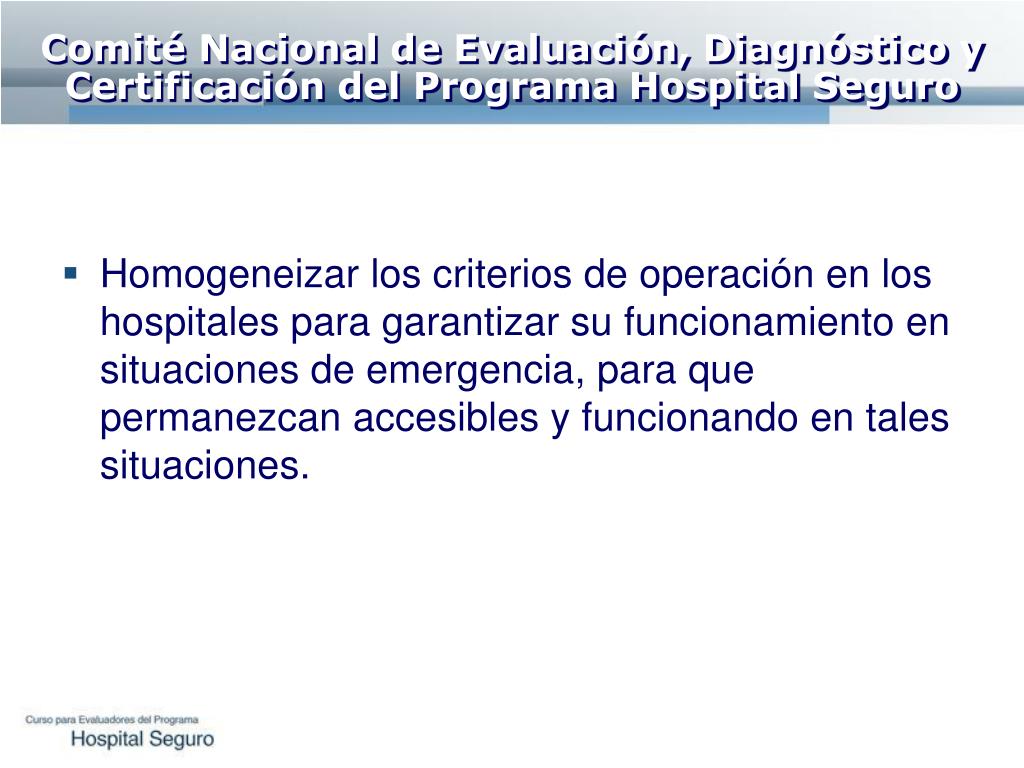 Comité Nacional de Evaluación, Diagnóstico y Certificación del Programa Hospital Seguro

▪ Homogeneizar los criterios de operación en los hospitales para garantizar su funcionamiento en situaciones de emergencia, para que permanezcan accesibles y funcionando en tales situaciones.

Curso para Evaluadores del Programa
Hospital Seguro